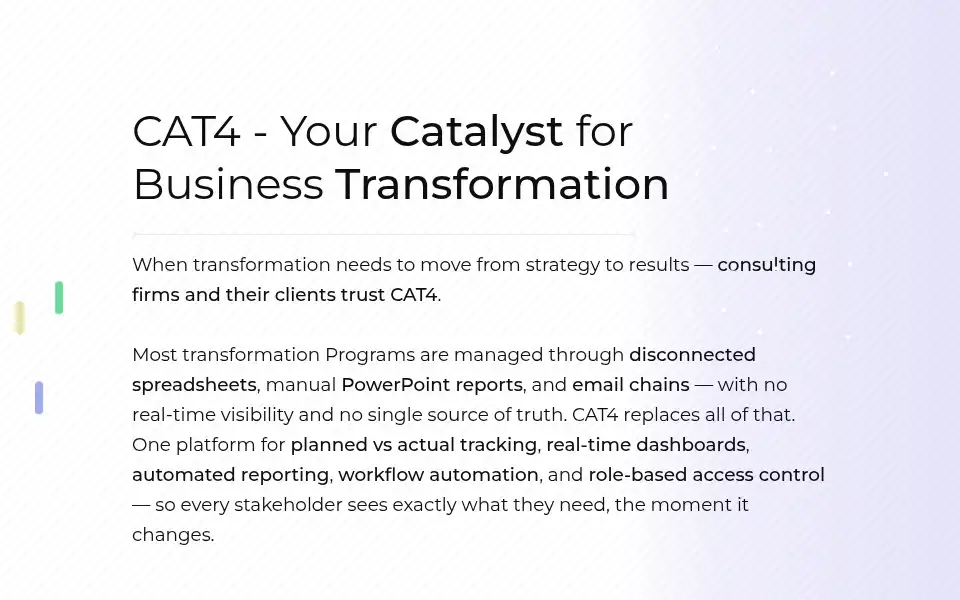 CAT4 - Your Catalyst for Business Transformation

When transformation needs to move from strategy to results — consulting firms and their clients trust CAT4.

Most transformation Programs are managed through disconnected spreadsheets, manual PowerPoint reports, and email chains — with no real-time visibility and no single source of truth. CAT4 replaces all of that. One platform for planned vs actual tracking, real-time dashboards, automated reporting, workflow automation, and role-based access control — so every stakeholder sees exactly what they need, the moment it changes.